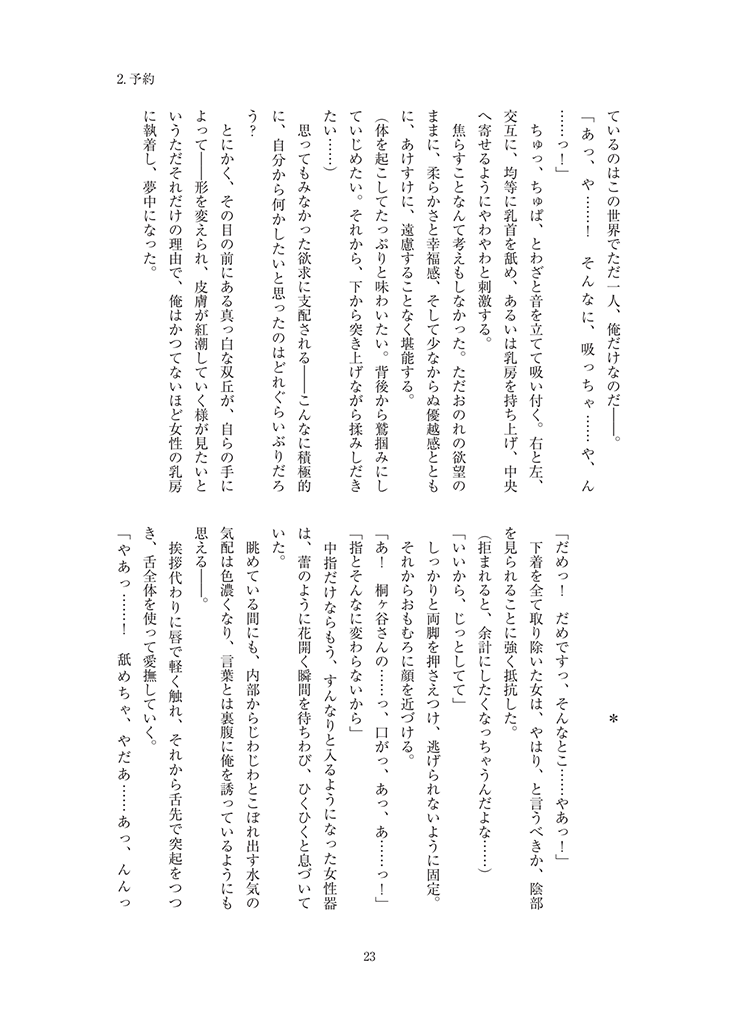 2. 予約

ているのはこの世界でただ一人、俺だけなのだ――。

「あっ、や……！　そんなに、吸っちゃ……や、ん……っ！」

ちゅっ、ちゅぱ、とわざと音を立てて吸い付く。右と左、交互に、均等に乳首を舐め、あるいは乳房を持ち上げ、中央へ寄せるようにやわやわと刺激する。

焦らすことなんて考えもしなかった。ただおのれの欲望のままに、柔らかさと幸福感、そして少なからぬ優越感とともに、あけすけに、遠慮することなく堪能する。

（体を起こしてたっぷりと味わいたい。背後から鷲掴みにしていじめたい。それから、下から突き上げながら揉みしだきたい……）

思ってもみなかった欲求に支配される――こんなに積極的に、自分から何かしたいと思ったのはどれぐらいぶりだろう？

とにかく、その目の前にある真っ白な双丘が、自らの手によって――形を変えられ、皮膚が紅潮していく様が見たいというただそれだけの理由で、俺はかつてないほど女性の乳房に執着し、夢中になった。

＊

「だめっ！　だめですっ、そんなとこ……やあっ！」

下着を全て取り除いた女は、やはり、と言うべきか、陰部を見られることに強く抵抗した。

（拒まれると、余計にしたくなっちゃうんだよな……）

「いいから、じっとしてて」

しっかりと両脚を押さえつけ、逃げられないように固定。それからおもむろに顔を近づける。

「あ！　桐ヶ谷さんの……っ、口がっ、あっ、あ……っ！」

「指とそんなに変わらないから」

中指だけならもう、すんなりと入るようになった女性器は、蕾のように花開く瞬間を待ちわび、ひくひくと息づいていた。

眺めている間にも、内部からじわじわとこぼれ出す水気の気配は色濃くなり、言葉とは裏腹に俺を誘っているようにも思える――。

挨拶代わりに唇で軽く触れ、それから舌先で突起をつつき、舌全体を使って愛撫していく。

「やあっ……！　舐めちゃ、やだあ……あっ、んんっ

23